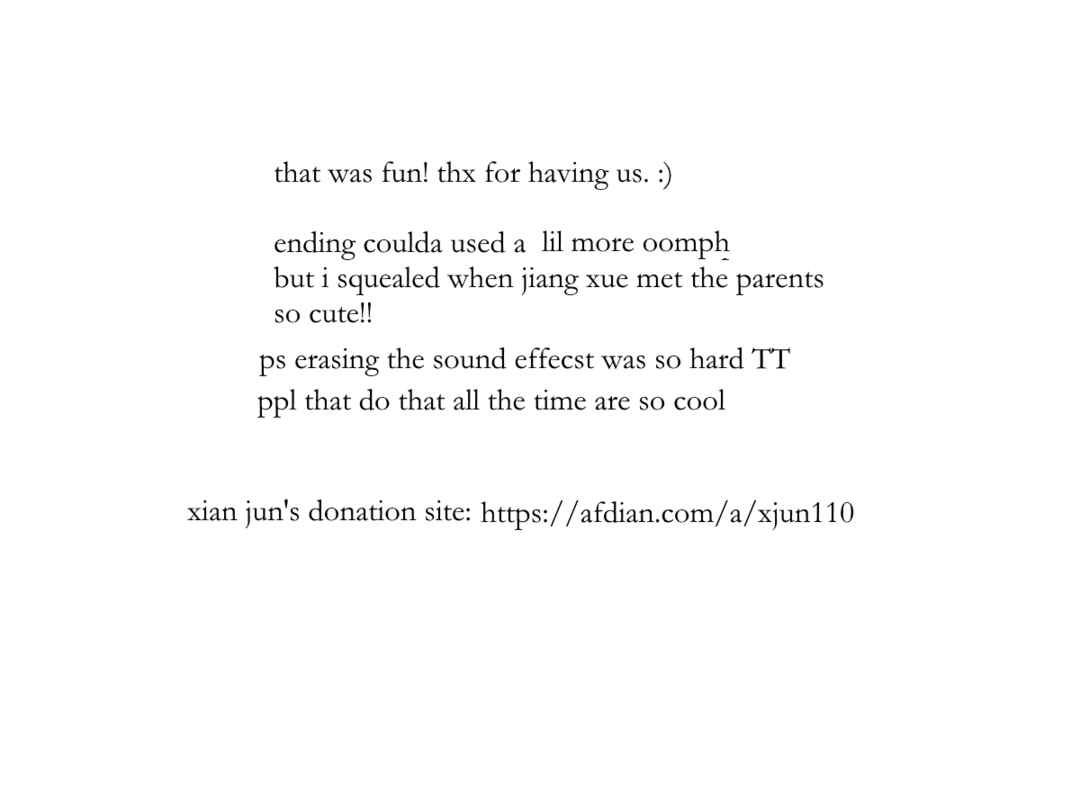 that was fun! thx for having us. :)

ending coulda used a lil more oomph
but i squealed when jiang xue met the parents
so cute!!

ps erasing the sound effecst was so hard TT
ppl that do that all the time are so cool

xian jun's donation site: https://afdian.com/a/xjun110